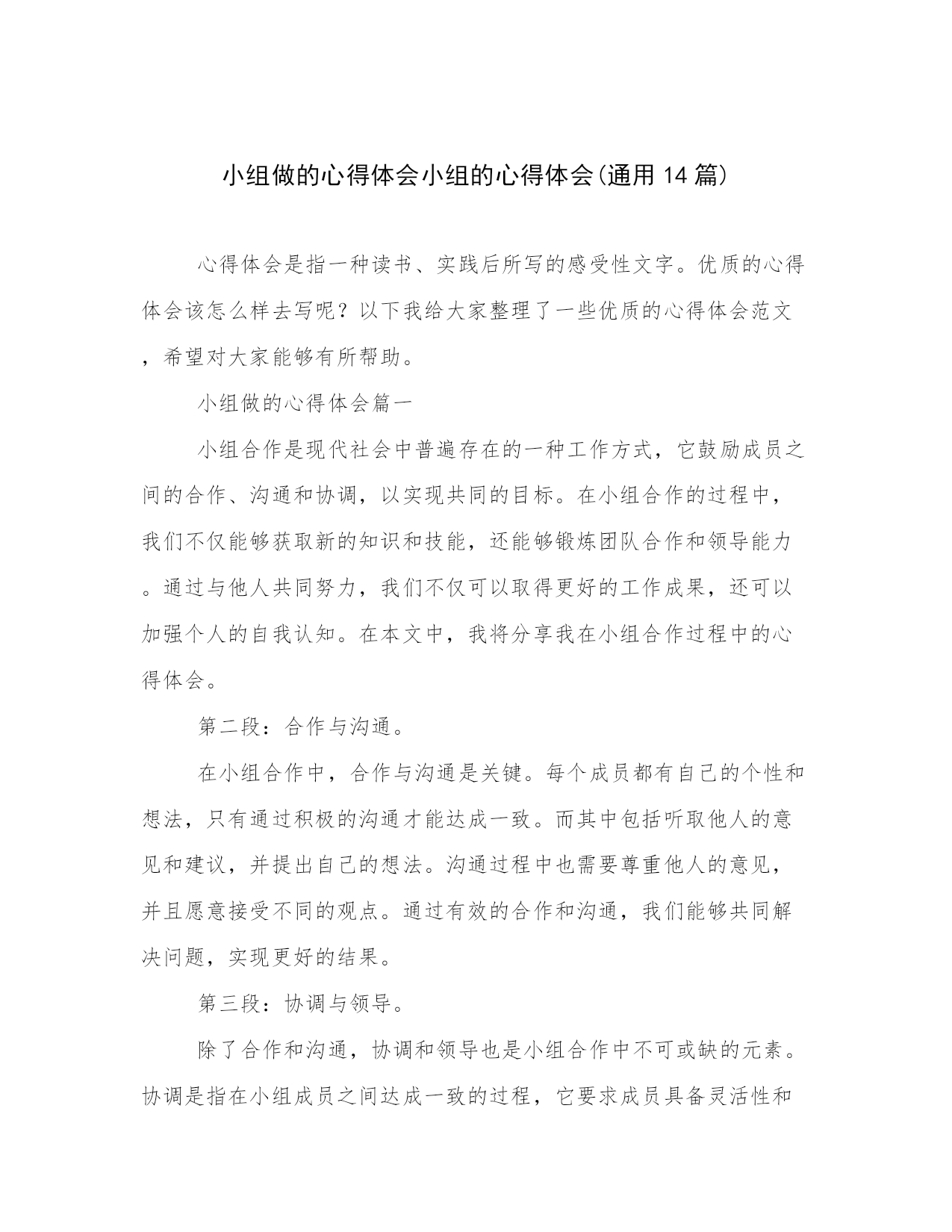 小组做的心得体会小组的心得体会(通用14篇)

心得体会是指一种读书、实践后所写的感受性文字。优质的心得体会该怎么样去写呢？以下我给大家整理了一些优质的心得体会范文，希望对大家能够有所帮助。

小组做的心得体会篇一

小组合作是现代社会中普遍存在的一种工作方式，它鼓励成员之间的合作、沟通和协调，以实现共同的目标。在小组合作的过程中，我们不仅能够获取新的知识和技能，还能够锻炼团队合作和领导能力。通过与他人共同努力，我们不仅可以取得更好的工作成果，还可以加强个人的自我认知。在本文中，我将分享我在小组合作过程中的心得体会。

第二段：合作与沟通。

在小组合作中，合作与沟通是关键。每个成员都有自己的个性和想法，只有通过积极的沟通才能达成一致。而其中包括听取他人的意见和建议，并提出自己的想法。沟通过程中也需要尊重他人的意见，并且愿意接受不同的观点。通过有效的合作和沟通，我们能够共同解决问题，实现更好的结果。

第三段：协调与领导。

除了合作和沟通，协调和领导也是小组合作中不可或缺的元素。协调是指在小组成员之间达成一致的过程，它要求成员具备灵活性和